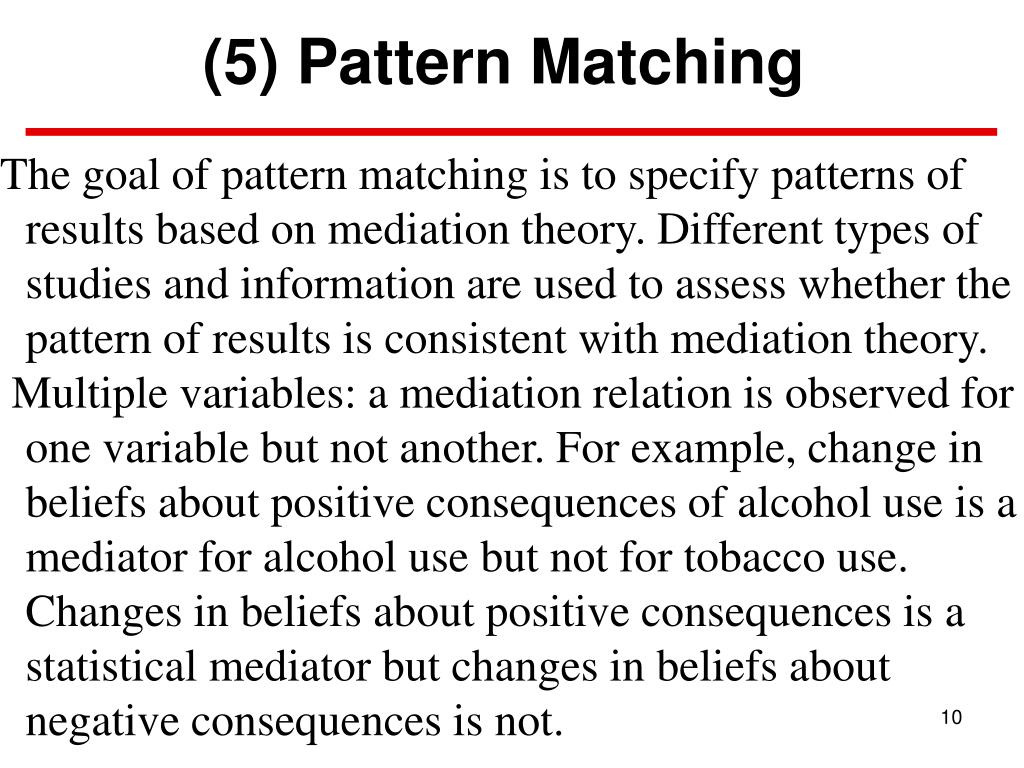 (5) Pattern Matching

The goal of pattern matching is to specify patterns of results based on mediation theory. Different types of studies and information are used to assess whether the pattern of results is consistent with mediation theory.

Multiple variables: a mediation relation is observed for one variable but not another. For example, change in beliefs about positive consequences of alcohol use is a mediator for alcohol use but not for tobacco use. Changes in beliefs about positive consequences is a statistical mediator but changes in beliefs about negative consequences is not.

10